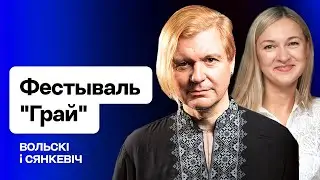 Фестываль "Грай"

ВОЛЬСКІ І СЯНКЕВІЧ